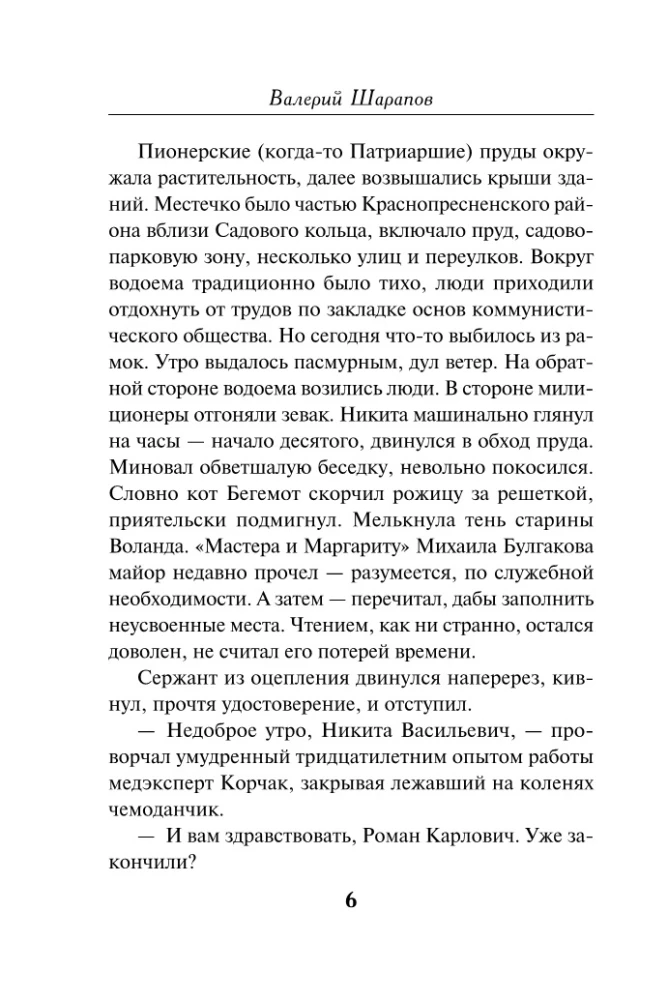 Валерий Шарапов

Пионерские (когда-то Патриаршие) пруды окружала растительность, далее возвышались крыши зданий. Местечко было частью Краснопресненского района вблизи Садового кольца, включало пруд, садово-парковую зону, несколько улиц и переулков. Вокруг водоема традиционно было тихо, люди приходили отдохнуть от трудов по закладке основ коммунистического общества. Но сегодня что-то выбилось из рамок. Утро выдалось пасмурным, дул ветер. На обратной стороне водоема возились люди. В стороне милиционеры отгоняли зевак. Никита машинально глянул на часы — начало десятого, двинулся в обход пруда. Миновал обветшалую беседку, невольно покосился. Словно кот Бегемот скорчил рожицу за решеткой, приятельски подмигнул. Мелькнула тень старины Воланда. «Мастера и Маргариту» Михаила Булгакова майор недавно прочел — разумеется, по служебной необходимости. А затем — перечитал, дабы заполнить неусвоенные места. Чтением, как ни странно, остался доволен, не считал его потерей времени.

Сержант из оцепления двинулся наперерез, кивнул, прочтя удостоверение, и отступил.

— Недоброе утро, Никита Васильевич, — проворчал умудренный тридцатилетним опытом работы медэксперт Корчак, закрывая лежавший на коленях чемоданчик.

— И вам здравствовать, Роман Карлович. Уже закончили?

6